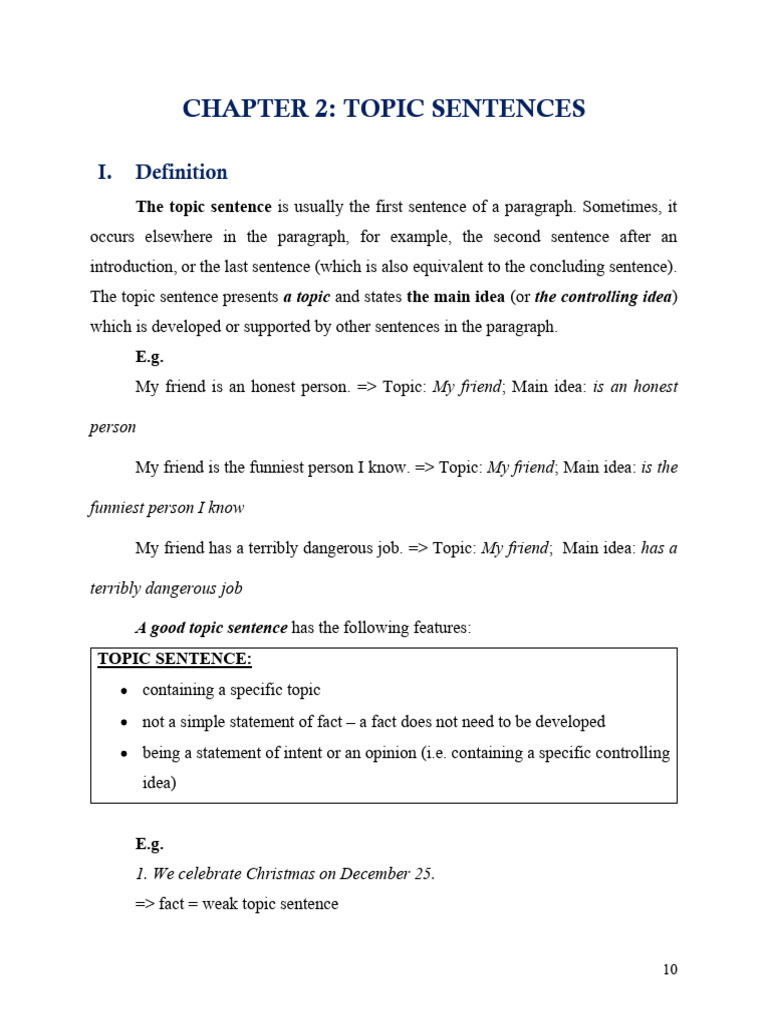 CHAPTER 2: TOPIC SENTENCES

I. Definition

The topic sentence is usually the first sentence of a paragraph. Sometimes, it occurs elsewhere in the paragraph, for example, the second sentence after an introduction, or the last sentence (which is also equivalent to the concluding sentence). The topic sentence presents a topic and states the main idea (or the controlling idea) which is developed or supported by other sentences in the paragraph.

E.g.

My friend is an honest person. => Topic: My friend; Main idea: is an honest person

My friend is the funniest person I know. => Topic: My friend; Main idea: is the funniest person I know

My friend has a terribly dangerous job. => Topic: My friend; Main idea: has a terribly dangerous job

A good topic sentence has the following features:

TOPIC SENTENCE:
• containing a specific topic
• not a simple statement of fact – a fact does not need to be developed
• being a statement of intent or an opinion (i.e. containing a specific controlling idea)

E.g.

1. We celebrate Christmas on December 25.

=> fact = weak topic sentence

10